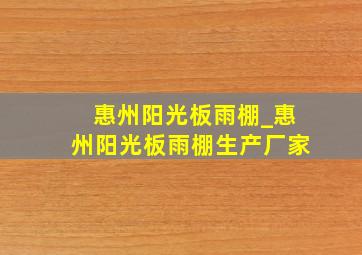 惠州阳光板雨棚_惠州阳光板雨棚生产厂家